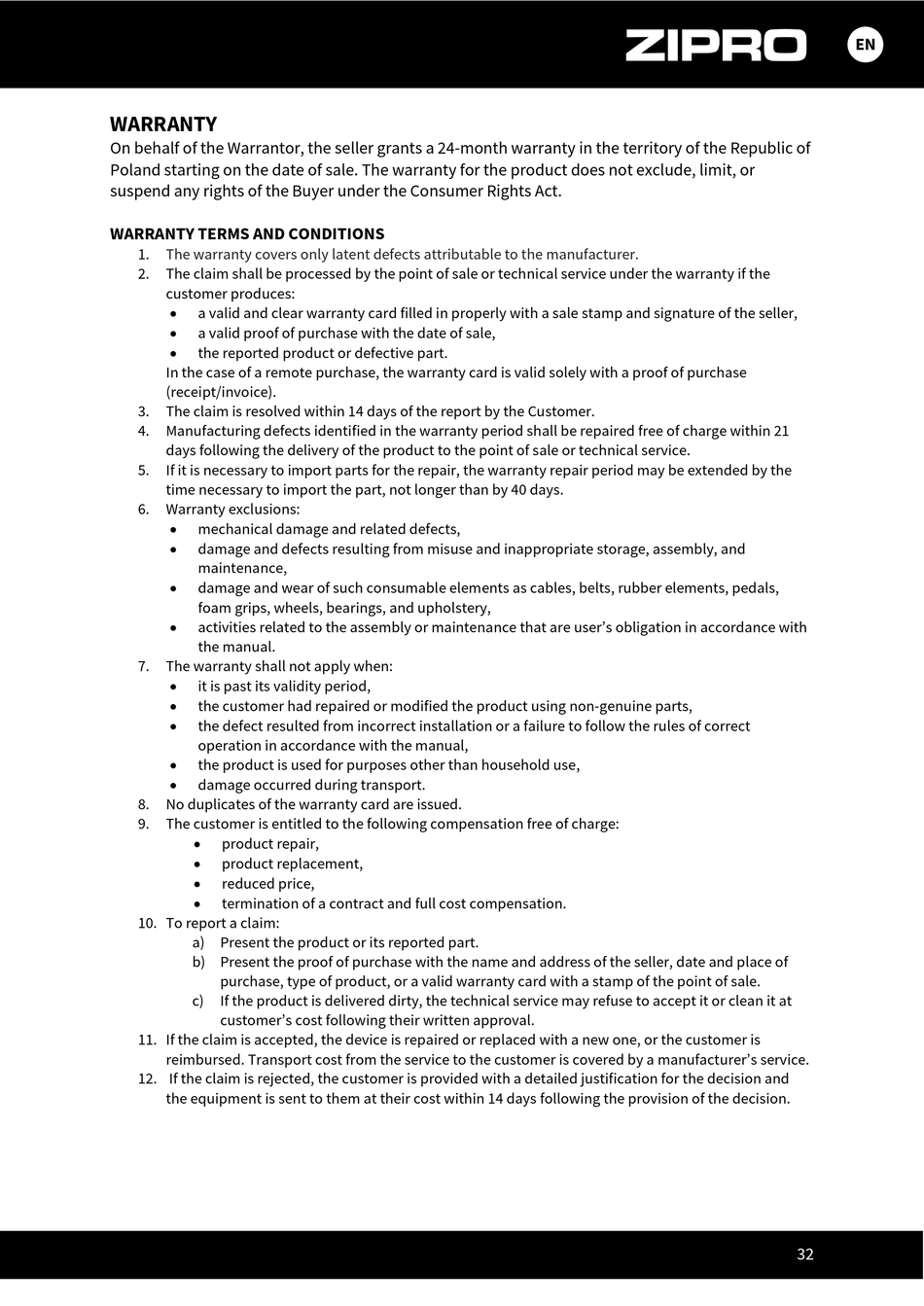 ZIPRO

EN

WARRANTY
On behalf of the Warrantor, the seller grants a 24-month warranty in the territory of the Republic of Poland starting on the date of sale. The warranty for the product does not exclude, limit, or suspend any rights of the Buyer under the Consumer Rights Act.

WARRANTY TERMS AND CONDITIONS
1. The warranty covers only latent defects attributable to the manufacturer.
2. The claim shall be processed by the point of sale or technical service under the warranty if the customer produces:
• a valid and clear warranty card filled in properly with a sale stamp and signature of the seller,
• a valid proof of purchase with the date of sale,
• the reported product or defective part.
In the case of a remote purchase, the warranty card is valid solely with a proof of purchase (receipt/invoice).
3. The claim is resolved within 14 days of the report by the Customer.
4. Manufacturing defects identified in the warranty period shall be repaired free of charge within 21 days following the delivery of the product to the point of sale or technical service.
5. If it is necessary to import parts for the repair, the warranty repair period may be extended by the time necessary to import the part, not longer than by 40 days.
6. Warranty exclusions:
• mechanical damage and related defects,
• damage and defects resulting from misuse and inappropriate storage, assembly, and maintenance,
• damage and wear of such consumable elements as cables, belts, rubber elements, pedals, foam grips, wheels, bearings, and upholstery,
• activities related to the assembly or maintenance that are user's obligation in accordance with the manual.
7. The warranty shall not apply when:
• it is past its validity period,
• the customer had repaired or modified the product using non-genuine parts,
• the defect resulted from incorrect installation or a failure to follow the rules of correct operation in accordance with the manual,
• the product is used for purposes other than household use,
• damage occurred during transport.
8. No duplicates of the warranty card are issued.
9. The customer is entitled to the following compensation free of charge:
• product repair,
• product replacement,
• reduced price,
• termination of a contract and full cost compensation.
10. To report a claim:
a) Present the product or its reported part.
b) Present the proof of purchase with the name and address of the seller, date and place of purchase, type of product, or a valid warranty card with a stamp of the point of sale.
c) If the product is delivered dirty, the technical service may refuse to accept it or clean it at customer's cost following their written approval.
11. If the claim is accepted, the device is repaired or replaced with a new one, or the customer is reimbursed. Transport cost from the service to the customer is covered by a manufacturer's service.
12. If the claim is rejected, the customer is provided with a detailed justification for the decision and the equipment is sent to them at their cost within 14 days following the provision of the decision.

32